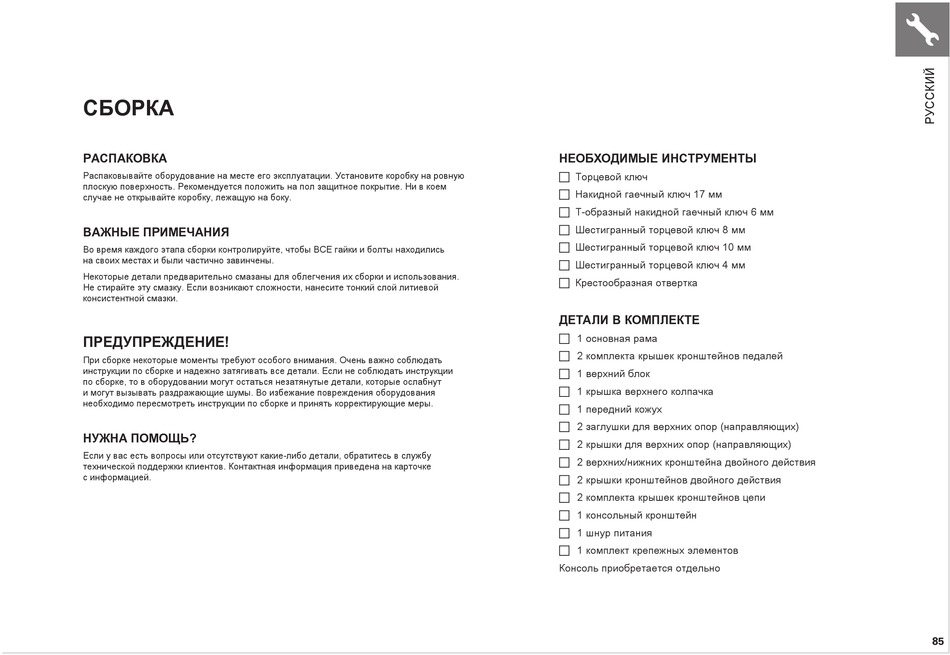 РУССКИЙ

СБОРКА

РАСПАКОВКА

Распаковывайте оборудование на месте его эксплуатации. Установите коробку на ровную плоскую поверхность. Рекомендуется положить на пол защитное покрытие. Ни в коем случае не открывайте коробку, лежащую на боку.

ВАЖНЫЕ ПРИМЕЧАНИЯ

Во время каждого этапа сборки контролируйте, чтобы ВСЕ гайки и болты находились на своих местах и были частично завинчены.

Некоторые детали предварительно смазаны для облегчения их сборки и использования. Не стирайте эту смазку. Если возникают сложности, нанесите тонкий слой литиевой консистентной смазки.

ПРЕДУПРЕЖДЕНИЕ!

При сборке некоторые моменты требуют особого внимания. Очень важно соблюдать инструкции по сборке и надежно затягивать все детали. Если не соблюдать инструкции по сборке, то в оборудовании могут остаться незатянутые детали, которые ослабнут и могут вызывать раздражающие шумы. Во избежание повреждения оборудования необходимо пересмотреть инструкции по сборке и принять корректирующие меры.

НУЖНА ПОМОЩЬ?

Если у вас есть вопросы или отсутствуют какие-либо детали, обратитесь в службу технической поддержки клиентов. Контактная информация приведена на карточке с информацией.

НЕОБХОДИМЫЕ ИНСТРУМЕНТЫ

☐ Торцевой ключ
☐ Накидной гаечный ключ 17 мм
☐ Т-образный накидной гаечный ключ 6 мм
☐ Шестигранный торцевой ключ 8 мм
☐ Шестигранный торцевой ключ 10 мм
☐ Шестигранный торцевой ключ 4 мм
☐ Крестообразная отвертка

ДЕТАЛИ В КОМПЛЕКТЕ

☐ 1 основная рама
☐ 2 комплекта крышек кронштейнов педалей
☐ 1 верхний блок
☐ 1 крышка верхнего колпачка
☐ 1 передний кожух
☐ 2 заглушки для верхних опор (направляющих)
☐ 2 крышки для верхних опор (направляющих)
☐ 2 верхних/нижних кронштейна двойного действия
☐ 2 крышки кронштейнов двойного действия
☐ 2 комплекта крышек кронштейнов цепи
☐ 1 консольный кронштейн
☐ 1 шнур питания
☐ 1 комплект крепежных элементов
Консоль приобретается отдельно

85